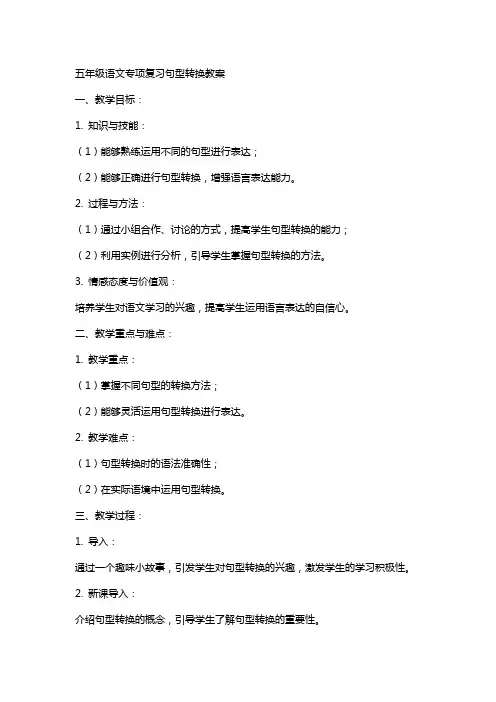 五年级语文专项复习句型转换教案

一、教学目标：

1. 知识与技能：

（1）能够熟练运用不同的句型进行表达；

（2）能够正确进行句型转换，增强语言表达能力。

2. 过程与方法：

（1）通过小组合作、讨论的方式，提高学生句型转换的能力；

（2）利用实例进行分析，引导学生掌握句型转换的方法。

3. 情感态度与价值观：

培养学生对语文学习的兴趣，提高学生运用语言表达的自信心。

二、教学重点与难点：

1. 教学重点：

（1）掌握不同句型的转换方法；

（2）能够灵活运用句型转换进行表达。

2. 教学难点：

（1）句型转换时的语法准确性；

（2）在实际语境中运用句型转换。

三、教学过程：

1. 导入：

通过一个趣味小故事，引发学生对句型转换的兴趣，激发学生的学习积极性。

2. 新课导入：

介绍句型转换的概念，引导学生了解句型转换的重要性。